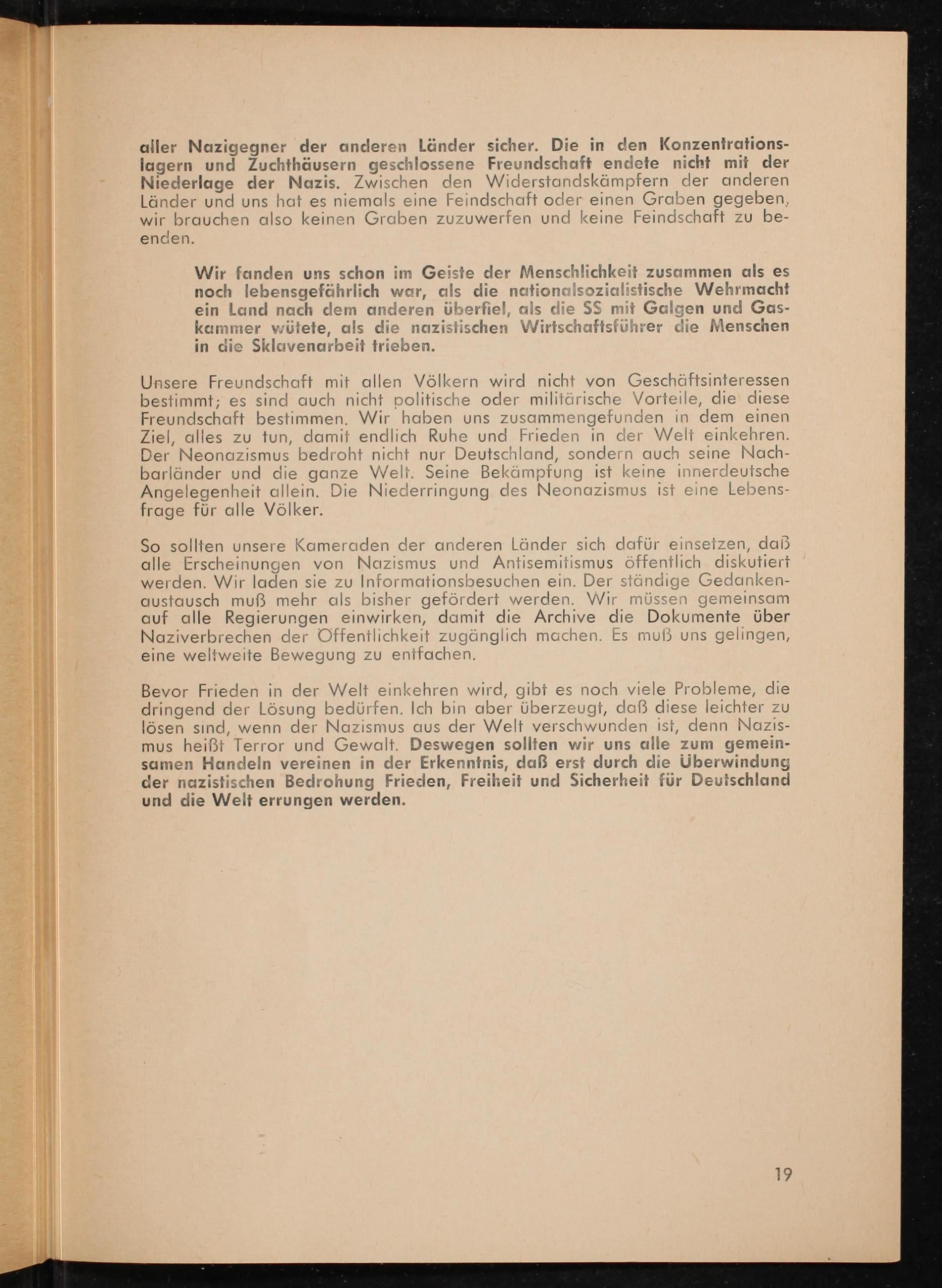 aller Nazigegner der anderen Länder sicher. Die in den Konzentrationslagern und Zuchthäusern geschlossene Freundschaft endete nicht mit der Niederlage der Nazis. Zwischen den Widerstandskämpfern der anderen Länder und uns hat es niemals eine Feindschaft oder einen Graben gegeben, wir brauchen also keinen Graben zuzuwerfen und keine Feindschaft zu beenden.

Wir fanden uns schon im Geiste der Menschlichkeit zusammen als es noch lebensgefährlich war, als die nationalsozialistische Wehrmacht ein Land nach dem anderen überfiel, als die SS mit Galgen und Gaskammer wütete, als die nazistischen Wirtschaftsführer die Menschen in die Sklavenarbeit trieben.

Unsere Freundschaft mit allen Völkern wird nicht von Geschäftsinteressen bestimmt; es sind auch nicht politische oder militärische Vorteile, die diese Freundschaft bestimmen. Wir haben uns zusammengefunden in dem einen Ziel, alles zu tun, damit endlich Ruhe und Frieden in der Welt einkehren. Der Neonazismus bedroht nicht nur Deutschland, sondern auch seine Nachbarländer und die ganze Welt. Seine Bekämpfung ist keine innerdeutsche Angelegenheit allein. Die Niederringung des Neonazismus ist eine Lebensfrage für alle Völker.

So sollten unsere Kameraden der anderen Länder sich dafür einsetzen, daß alle Erscheinungen von Nazismus und Antisemitismus öffentlich diskutiert werden. Wir laden sie zu Informationsbesuchen ein. Der ständige Gedankenaustausch muß mehr als bisher gefördert werden. Wir müssen gemeinsam auf alle Regierungen einwirken, damit die Archive die Dokumente über Naziverbrechen der Öffentlichkeit zugänglich machen. Es muß uns gelingen, eine weltweite Bewegung zu entfachen.

Bevor Frieden in der Welt einkehren wird, gibt es noch viele Probleme, die dringend der Lösung bedürfen. Ich bin aber überzeugt, daß diese leichter zu lösen sind, wenn der Nazismus aus der Welt verschwunden ist, denn Nazismus heißt Terror und Gewalt. Deswegen sollten wir uns alle zum gemeinsamen Handeln vereinen in der Erkenntnis, daß erst durch die Überwindung der nazistischen Bedrohung Frieden, Freiheit und Sicherheit für Deutschland und die Welt errungen werden.

19